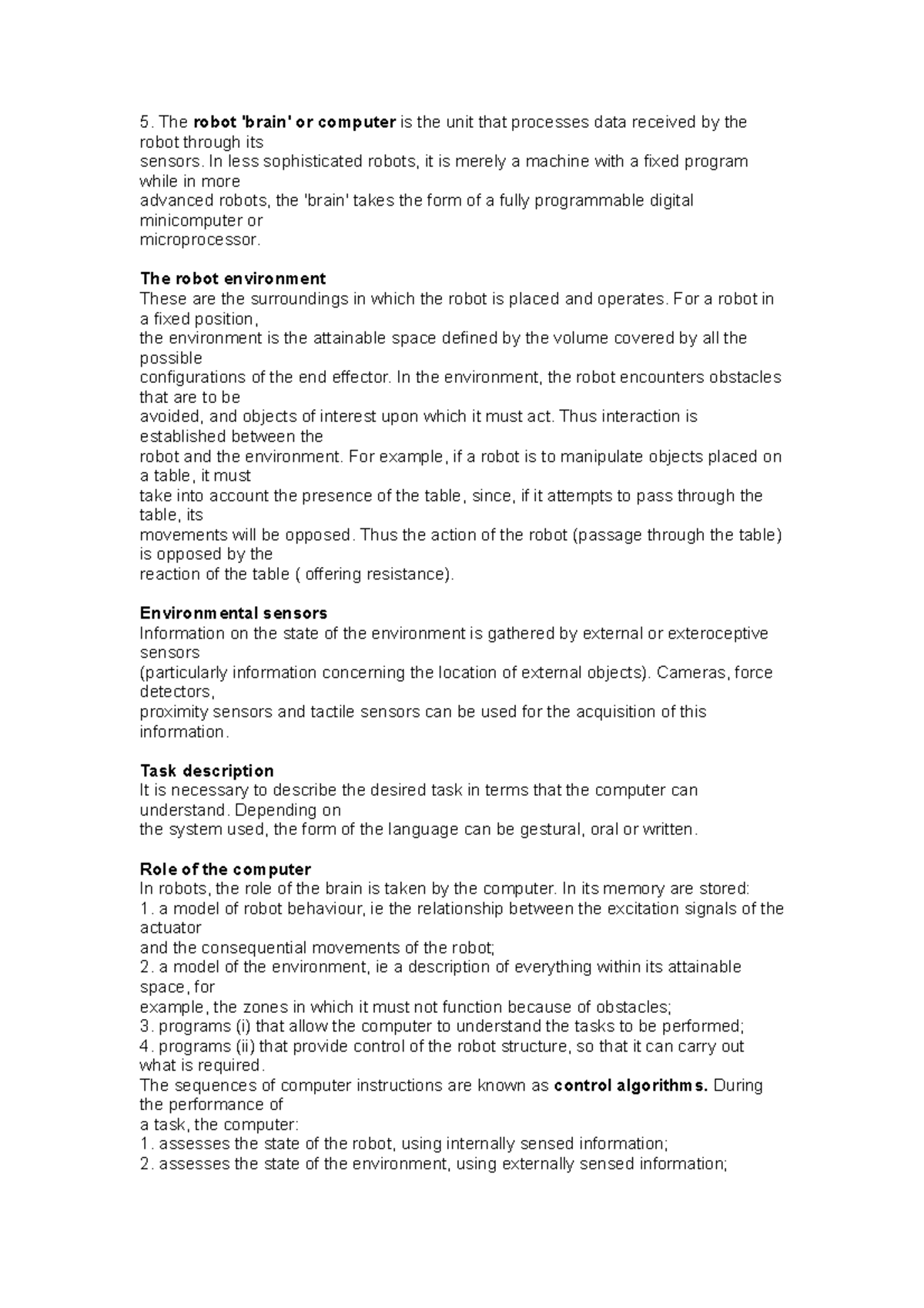 5. The robot 'brain' or computer is the unit that processes data received by the robot through its sensors. In less sophisticated robots, it is merely a machine with a fixed program while in more advanced robots, the 'brain' takes the form of a fully programmable digital minicomputer or microprocessor.

The robot environment
These are the surroundings in which the robot is placed and operates. For a robot in a fixed position, the environment is the attainable space defined by the volume covered by all the possible configurations of the end effector. In the environment, the robot encounters obstacles that are to be avoided, and objects of interest upon which it must act. Thus interaction is established between the robot and the environment. For example, if a robot is to manipulate objects placed on a table, it must take into account the presence of the table, since, if it attempts to pass through the table, its movements will be opposed. Thus the action of the robot (passage through the table) is opposed by the reaction of the table ( offering resistance).

Environmental sensors
Information on the state of the environment is gathered by external or exteroceptive sensors (particularly information concerning the location of external objects). Cameras, force detectors, proximity sensors and tactile sensors can be used for the acquisition of this information.

Task description
It is necessary to describe the desired task in terms that the computer can understand. Depending on the system used, the form of the language can be gestural, oral or written.

Role of the computer
In robots, the role of the brain is taken by the computer. In its memory are stored:
1. a model of robot behaviour, ie the relationship between the excitation signals of the actuator and the consequential movements of the robot;
2. a model of the environment, ie a description of everything within its attainable space, for example, the zones in which it must not function because of obstacles;
3. programs (i) that allow the computer to understand the tasks to be performed;
4. programs (ii) that provide control of the robot structure, so that it can carry out what is required.
The sequences of computer instructions are known as control algorithms. During the performance of a task, the computer:
1. assesses the state of the robot, using internally sensed information;
2. assesses the state of the environment, using externally sensed information;